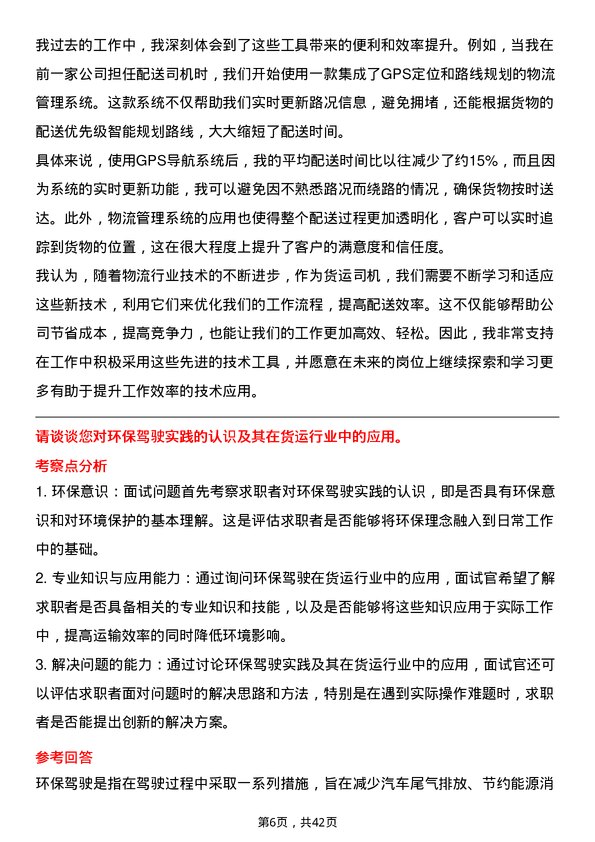 我过去的工作中，我深刻体会到了这些工具带来的便利和效率提升。例如，当我在前一家公司担任配送司机时，我们开始使用一款集成了GPS定位和路线规划的物流管理系统。这款系统不仅帮助我们实时更新路况信息，避免拥堵，还能根据货物的配送优先级智能规划路线，大大缩短了配送时间。

具体来说，使用GPS导航系统后，我的平均配送时间比以往减少了约15%，而且因为系统的实时更新功能，我可以避免因不熟悉路况而绕路的情况，确保货物按时送达。此外，物流管理系统的应用也使得整个配送过程更加透明化，客户可以实时追踪到货物的位置，这在很大程度上提升了客户的满意度和信任度。

我认为，随着物流行业技术的不断进步，作为货运司机，我们需要不断学习和适应这些新技术，利用它们来优化我们的工作流程，提高配送效率。这不仅能够帮助公司节省成本，提高竞争力，也能让我们的工作更加高效、轻松。因此，我非常支持在工作中积极采用这些先进的技术工具，并愿意在未来的岗位上继续探索和学习更多有助于提升工作效率的技术应用。

请谈谈您对环保驾驶实践的认识及其在货运行业中的应用。

考察点分析

1. 环保意识：面试问题首先考察求职者对环保驾驶实践的认识，即是否具有环保意识和对环境保护的基本理解。这是评估求职者是否能够将环保理念融入到日常工作中的基础。

2. 专业知识与应用能力：通过询问环保驾驶在货运行业中的应用，面试官希望了解求职者是否具备相关的专业知识和技能，以及是否能够将这些知识应用于实际工作中，提高运输效率的同时降低环境影响。

3. 解决问题的能力：通过讨论环保驾驶实践及其在货运行业中的应用，面试官还可以评估求职者面对问题时的解决思路和方法，特别是在遇到实际操作难题时，求职者是否能提出创新的解决方案。

参考回答

环保驾驶是指在驾驶过程中采取一系列措施，旨在减少汽车尾气排放、节约能源消

第6页，共42页